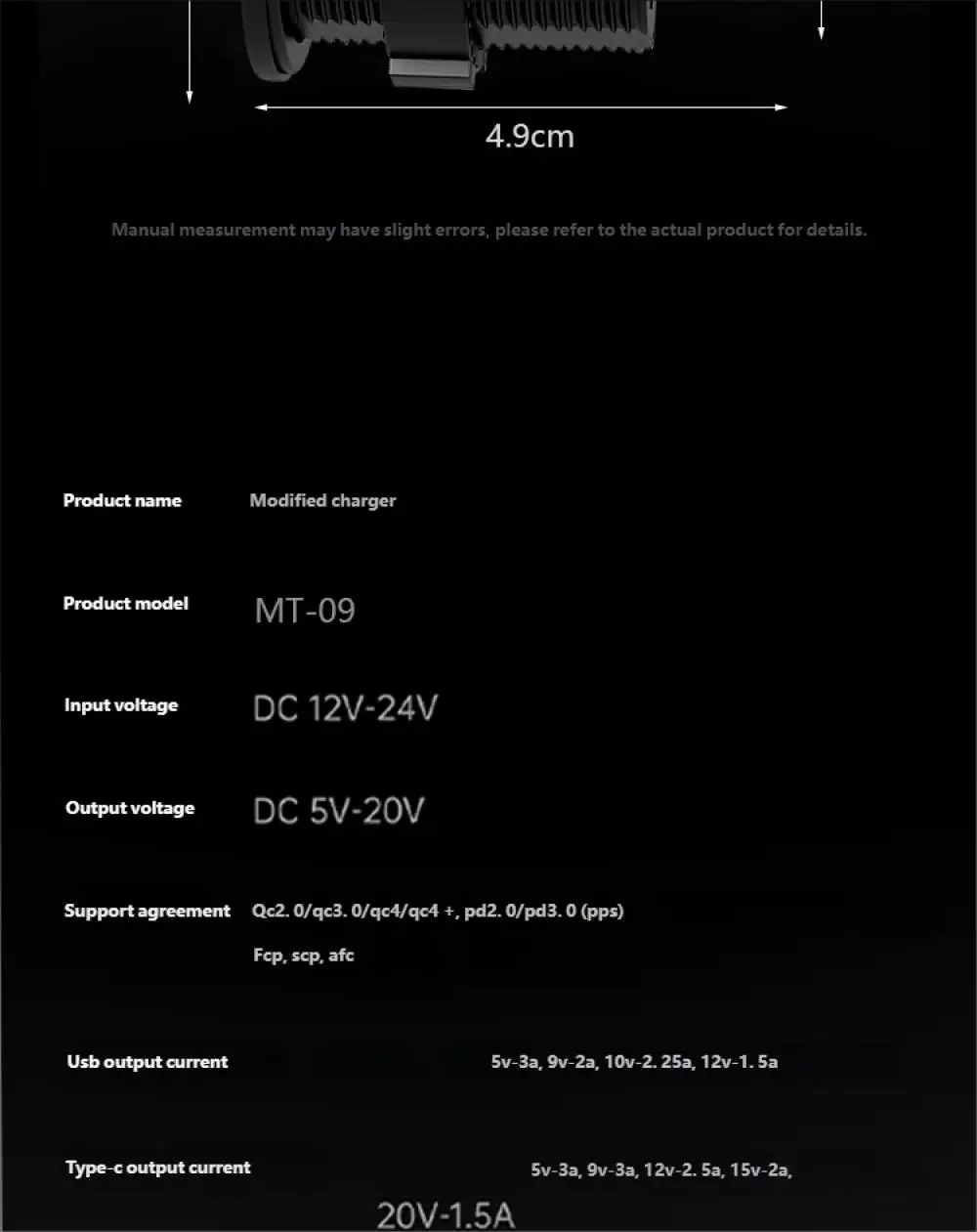 4.9cm

Manual measurement may have slight errors, please refer to the actual product for details.

Product name
Modified charger

Product model
MT-09

Input voltage
DC 12V-24V

Output voltage
DC 5V-20V

Support agreement
Qc2. 0/qc3. 0/qc4/qc4 +, pd2. 0/pd3. 0 (pps)
Fcp, scp, afc

Usb output current
5v-3a, 9v-2a, 10v-2. 25a, 12v-1. 5a

Type-c output current
5v-3a, 9v-3a, 12v-2. 5a, 15v-2a,
20V-1.5A